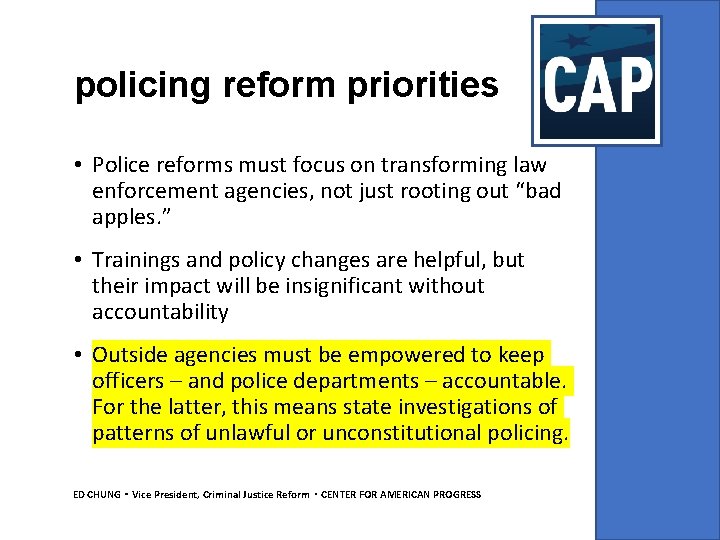 policing reform priorities

CAP

• Police reforms must focus on transforming law enforcement agencies, not just rooting out "bad apples."

• Trainings and policy changes are helpful, but their impact will be insignificant without accountability

• Outside agencies must be empowered to keep officers – and police departments – accountable. For the latter, this means state investigations of patterns of unlawful or unconstitutional policing.

ED CHUNG • Vice President, Criminal Justice Reform • CENTER FOR AMERICAN PROGRESS